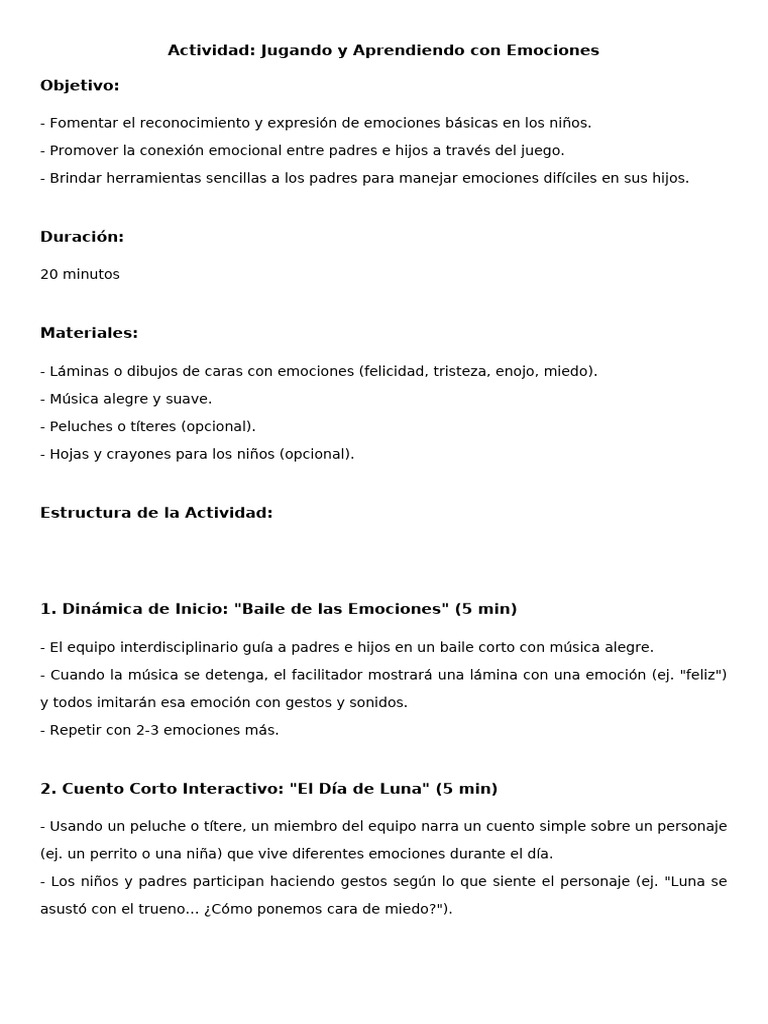 Actividad: Jugando y Aprendiendo con Emociones

Objetivo:

- Fomentar el reconocimiento y expresión de emociones básicas en los niños.
- Promover la conexión emocional entre padres e hijos a través del juego.
- Brindar herramientas sencillas a los padres para manejar emociones difíciles en sus hijos.

Duración:

20 minutos

Materiales:

- Láminas o dibujos de caras con emociones (felicidad, tristeza, enojo, miedo).
- Música alegre y suave.
- Peluches o títeres (opcional).
- Hojas y crayones para los niños (opcional).

Estructura de la Actividad:

1. Dinámica de Inicio: "Baile de las Emociones" (5 min)

- El equipo interdisciplinario guía a padres e hijos en un baile corto con música alegre.
- Cuando la música se detenga, el facilitador mostrará una lámina con una emoción (ej. "feliz") y todos imitarán esa emoción con gestos y sonidos.
- Repetir con 2-3 emociones más.

2. Cuento Corto Interactivo: "El Día de Luna" (5 min)

- Usando un peluche o títere, un miembro del equipo narra un cuento simple sobre un personaje (ej. un perrito o una niña) que vive diferentes emociones durante el día.
- Los niños y padres participan haciendo gestos según lo que siente el personaje (ej. "Luna se asustó con el trueno... ¿Cómo ponemos cara de miedo?").